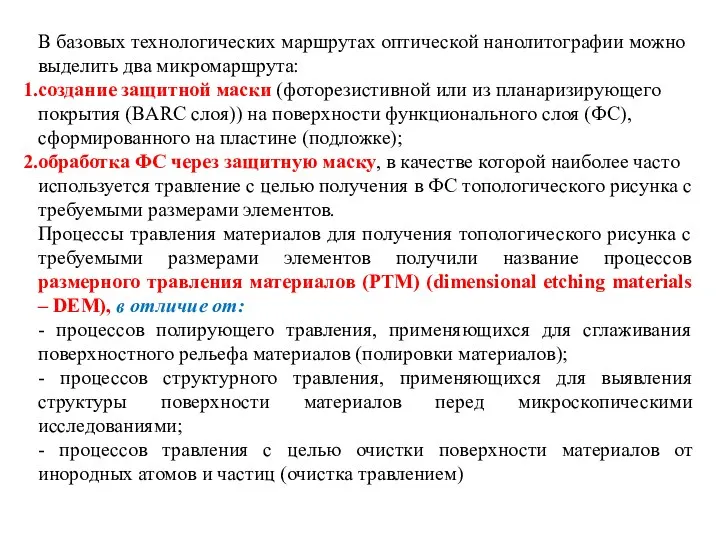 В базовых технологических маршрутах оптической нанолитографии можно выделить два микромаршрута:
1.создание защитной маски (фоторезистивной или из планаризирующего покрытия (BARC слоя)) на поверхности функционального слоя (ФС), сформированного на пластине (подложке);
2.обработка ФС через защитную маску, в качестве которой наиболее часто используется травление с целью получения в ФС топологического рисунка с требуемыми размерами элементов.
Процессы травления материалов для получения топологического рисунка с требуемыми размерами элементов получили название процессов размерного травления материалов (РТМ) (dimensional etching materials – DEM), в отличие от:
- процессов полирующего травления, применяющихся для сглаживания поверхностного рельефа материалов (полировки материалов);
- процессов структурного травления, применяющихся для выявления структуры поверхности материалов перед микроскопическими исследованиями;
- процессов травления с целью очистки поверхности материалов от инородных атомов и частиц (очистка травлением)